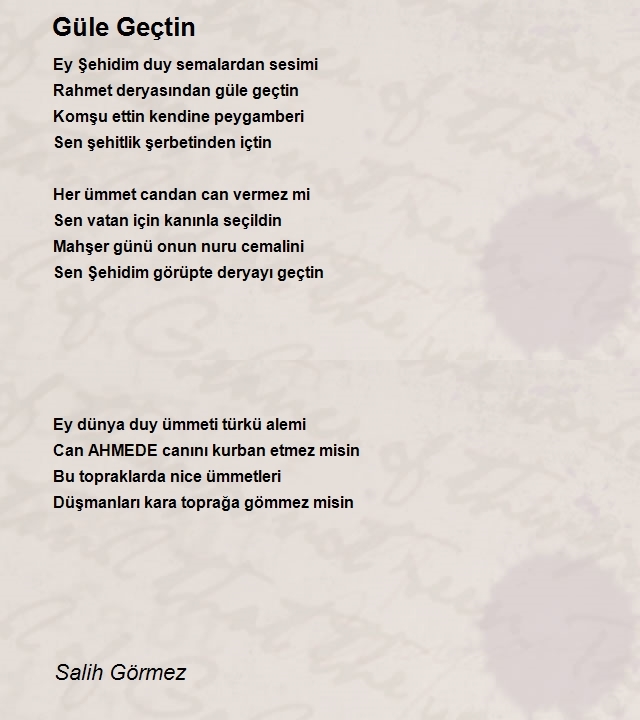 Güle Geçtin

Ey Şehidim duy semalardan sesimi
Rahmet deryasından güle geçtin
Komşu ettin kendine peygamberi
Sen şehitlik şerbetinden içtin

Her ümmet candan can vermez mi
Sen vatan için kanınla seçildin
Mahşer günü onun nuru cemalini
Sen Şehidim görüpte deryayı geçtin

Ey dünya duy ümmeti türkü alemi
Can AHMEDE canını kurban etmez misin
Bu topraklarda nice ümmetleri
Düşmanları kara toprağa gömmez misin

Salih Görmez